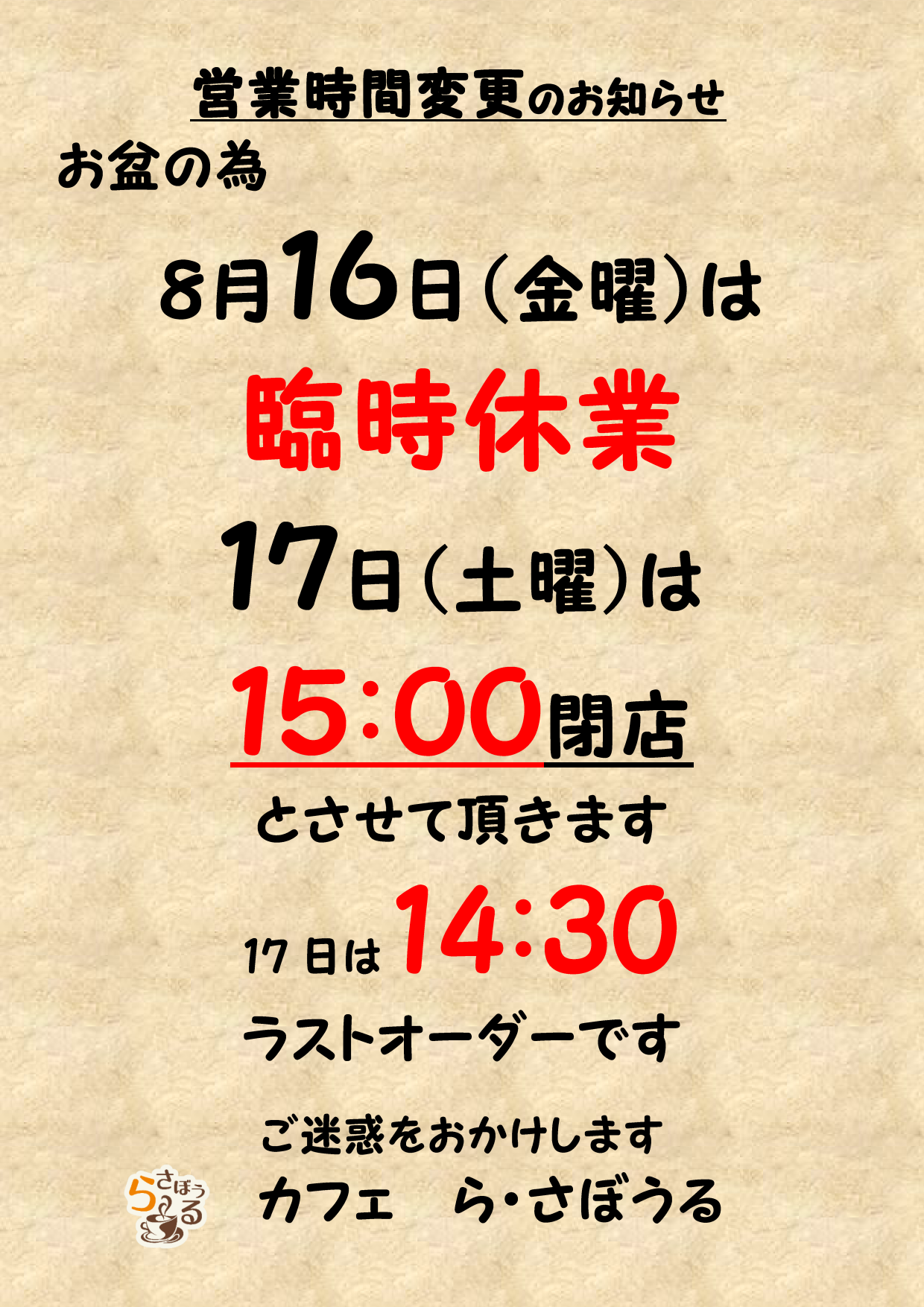 営業時間変更のお知らせ

お盆の為

8月16日（金曜）は

臨時休業

17日（土曜）は

15:00閉店

とさせて頂きます

17日は14:30

ラストオーダーです

ご迷惑をおかけします

らさぼうる

カフェ　ら・さぼうる